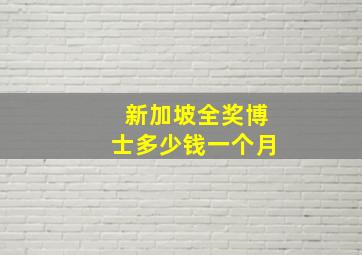 新加坡全奖博士多少钱一个月